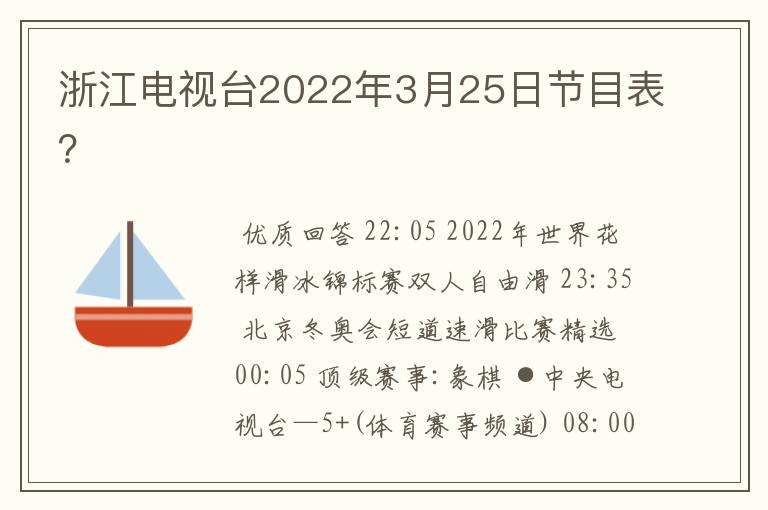 浙江电视台2022年3月25日节目表?

优质回答 22: 05 2022年世界花样滑冰锦标赛双人自由滑 23: 35 北京冬奥会短道速滑比赛精选 00: 05 顶级赛事: 象棋 ● 中央电视台—5+(体育赛事频道) 08: 00